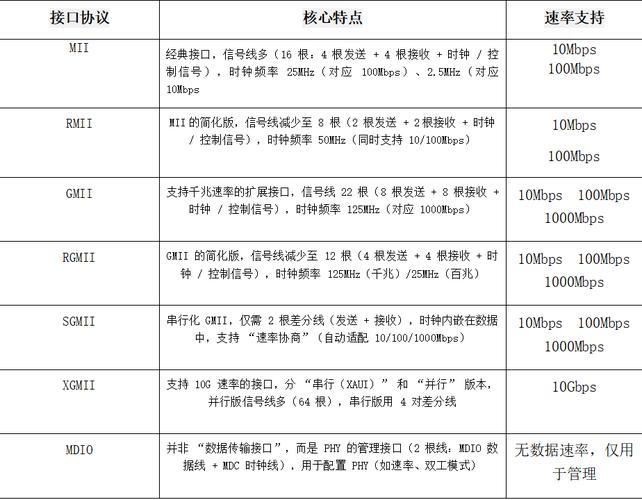 | 接口协议 | 核心特点 | 速率支持 |
|---|---|---|
| MII | 经典接口，信号线多（16 根：4 根发送 + 4 根接收 + 时钟 / 控制信号），时钟频率 25MHz（对应 100Mbps）、2.5MHz（对应 10Mbps | 10Mbps 100Mbps |
| RMII | MII 的简化版，信号线减少至 8 根（2 根发送 + 2 根接收 + 时钟 / 控制信号），时钟频率 50MHz（同时支持 10/100Mbps） | 10Mbps 100Mbps |
| GMII | 支持千兆速率的扩展接口，信号线 22 根（8 根发送 + 8 根接收 + 时钟 / 控制信号），时钟频率 125MHz（对应 1000Mbps） | 10Mbps 100Mbps 1000Mbps |
| RGMII | GMII 的简化版，信号线减少至 12 根（4 根发送 + 4 根接收 + 时钟 / 控制信号），时钟频率 125MHz（千兆）/25MHz（百兆） | 10Mbps 100Mbps 1000Mbps |
| SGMII | 串行化 GMII，仅需 2 根差分线（发送 + 接收），时钟内嵌在数据中，支持 “速率协商”（自动适配 10/100/1000Mbps） | 10Mbps 100Mbps 1000Mbps |
| XGMII | 支持 10G 速率的接口，分 “串行（XAUI）” 和 “并行” 版本，并行版信号线多（64 根），串行版用 4 对差分线 | 10Gbps |
| MDIO | 并非 “数据传输接口”，而是 PHY 的管理接口（2 根线：MDIO 数据线 + MDC 时钟线），用于配置 PHY（如速率、双工模式） | 无数据速率，仅用于管理 |